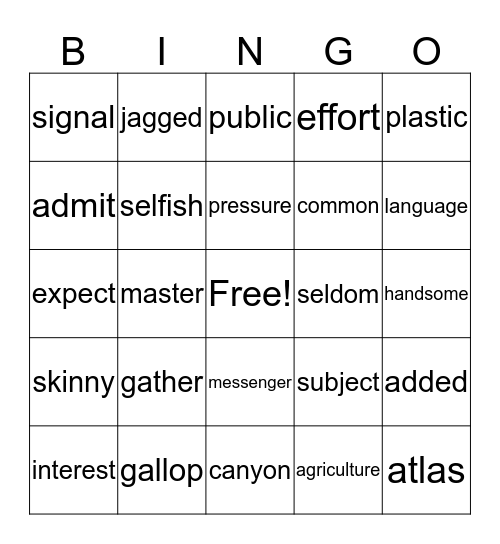 | B | I | N | G | O |
|---|---|---|---|---|
| signal | jagged | public | effort | plastic |
| admit | selfish | pressure | common | language |
| expect | master | Free! | seldom | handsome |
| skinny | gather | messenger | subject | added |
| interest | gallop | canyon | agriculture | atlas |